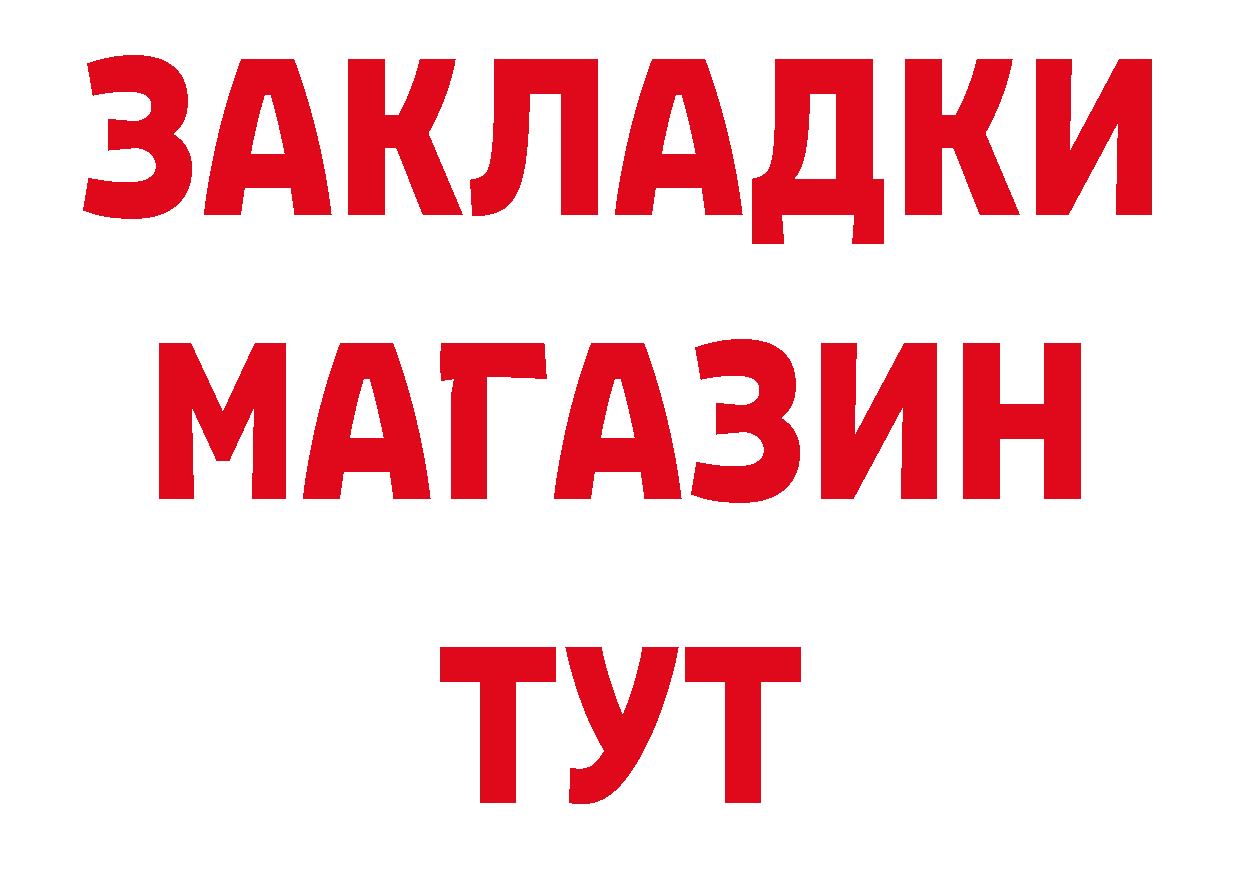 ЗАКЛАДКИ
МАГАЗИН
ТУТ